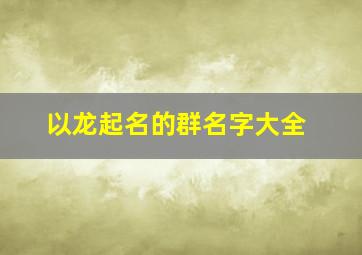 以龙起名的群名字大全